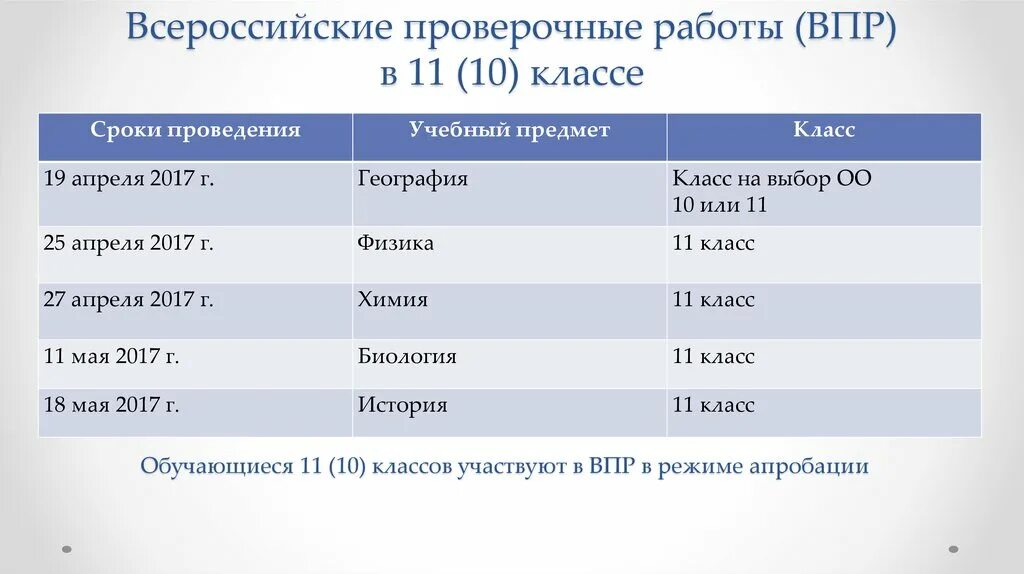 Всероссийские проверочные работы (ВПР) в 11 (10) классе

| Сроки проведения | Учебный предмет | Класс |
|---|---|---|
| 19 апреля 2017 г. | География | Класс на выбор ОО 10 или 11 |
| 25 апреля 2017 г. | Физика | 11 класс |
| 27 апреля 2017 г. | Химия | 11 класс |
| 11 мая 2017 г. | Биология | 11 класс |
| 18 мая 2017 г. | История | 11 класс |

Обучающиеся 11 (10) классов участвуют в ВПР в режиме апробации